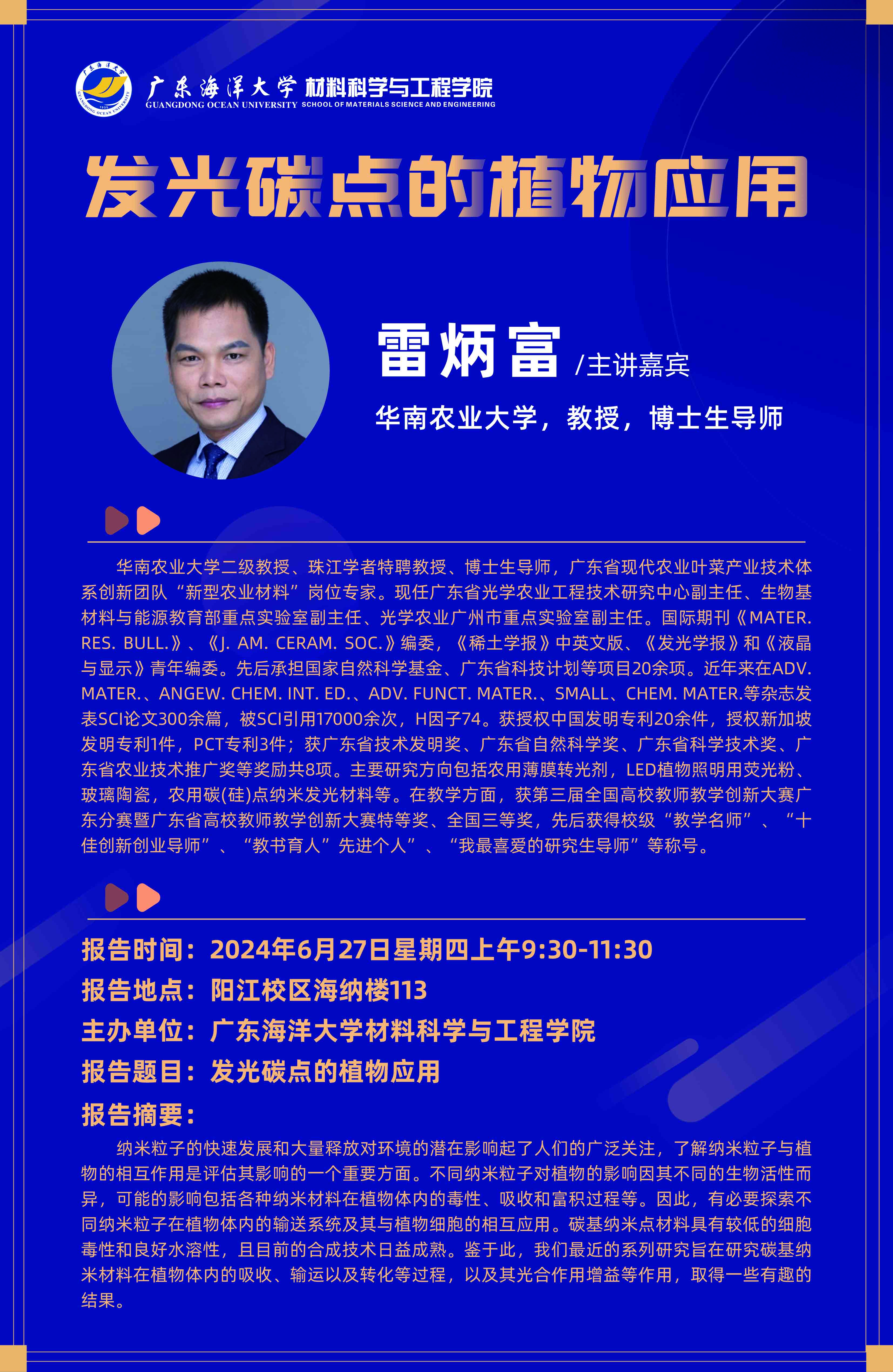 广东海洋大学 材料科学与工程学院
GUANGDONG OCEAN UNIVERSITY SCHOOL OF MATERIALS SCIENCE AND ENGINEERING

发光碳点的植物应用

雷炳富 /主讲嘉宾

华南农业大学，教授，博士生导师

华南农业大学二级教授、珠江学者特聘教授、博士生导师，广东省现代农业叶菜产业技术体系创新团队“新型农业材料”岗位专家。现任广东省光学农业工程技术研究中心副主任、生物基材料与能源教育部重点实验室副主任、光学农业广州市重点实验室副主任。国际期刊《MATER. RES. BULL.》、《J. AM. CERAM. SOC.》编委，《稀土学报》中英文版、《发光学报》和《液晶与显示》青年编委。先后承担国家自然科学基金、广东省科技计划等项目20余项。近年来在ADV. MATER.、ANGEW. CHEM. INT. ED.、ADV. FUNCT. MATER.、SMALL、CHEM. MATER.等杂志发表SCI论文300余篇，被SCI引用17000余次，H因子74。获授权中国发明专利20余件，授权新加坡发明专利1件，PCT专利3件；获广东省技术发明奖、广东省自然科学奖、广东省科学技术奖、广东省农业技术推广奖等奖励共8项。主要研究方向包括农用薄膜转光剂，LED植物照明用荧光粉、玻璃陶瓷，农用碳(硅)点纳米发光材料等。在教学方面，获第三届全国高校教师教学创新大赛广东分赛暨广东省高校教师教学创新大赛特等奖、全国三等奖，先后获得校级“教学名师”、“十佳创新创业导师”、“教书育人”先进个人”、“我最喜爱的研究生导师”等称号。

报告时间：2024年6月27日星期四上午9:30-11:30
报告地点：阳江校区海纳楼113
主办单位：广东海洋大学材料科学与工程学院
报告题目：发光碳点的植物应用
报告摘要：
纳米粒子的快速发展和大量释放对环境的潜在影响起了人们的广泛关注，了解纳米粒子与植物的相互作用是评估其影响的一个重要方面。不同纳米粒子对植物的影响因其不同的生物活性而异，可能的影响包括各种纳米材料在植物体内的毒性、吸收和富积过程等。因此，有必要探索不同纳米粒子在植物体内的输送系统及其与植物细胞的相互应用。碳基纳米点材料具有较低的细胞毒性和良好水溶性，且目前的合成技术日益成熟。鉴于此，我们最近的系列研究旨在研究碳基纳米材料在植物体内的吸收、输运以及转化等过程，以及其光合作用增益等作用，取得一些有趣的结果。